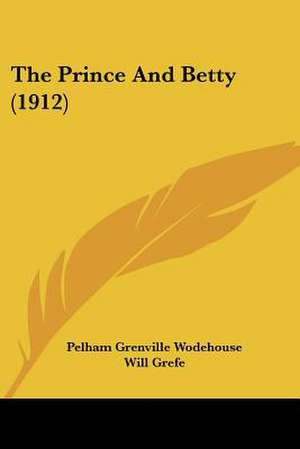 The Prince And Betty (1912)

Pelham Grenville Wodehouse
Will Grefe